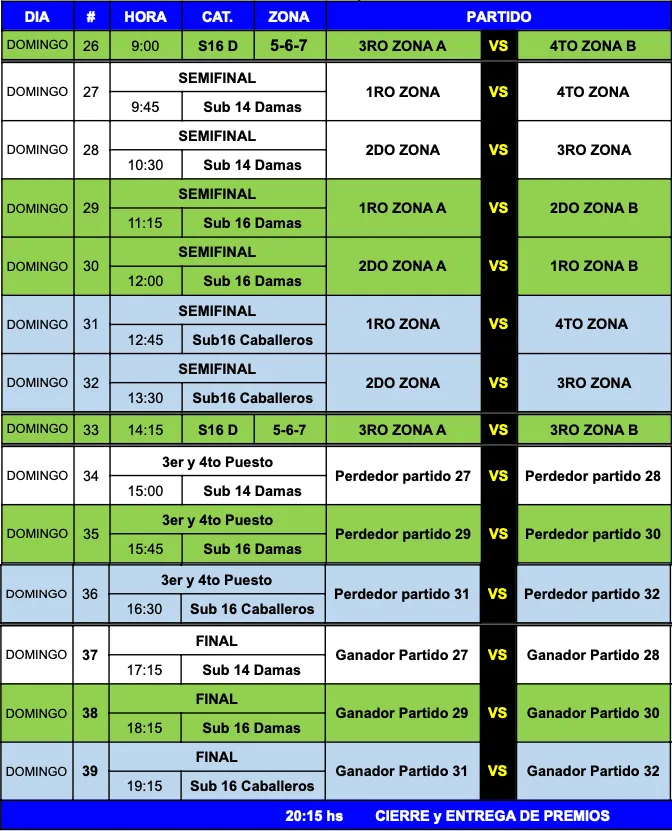 | DIA | # | HORA | CAT. | ZONA | PARTIDO | | |
|---|---|---|---|---|---|---|---|
| DOMINGO | 26 | 9:00 | S16 D | 5-6-7 | 3RO ZONA A | VS | 4TO ZONA B |
| DOMINGO | 27 | SEMIFINAL 9:45 | Sub 14 Damas | | 1RO ZONA | VS | 4TO ZONA |
| DOMINGO | 28 | SEMIFINAL 10:30 | Sub 14 Damas | | 2DO ZONA | VS | 3RO ZONA |
| DOMINGO | 29 | SEMIFINAL 11:15 | Sub 16 Damas | | 1RO ZONA A | VS | 2DO ZONA B |
| DOMINGO | 30 | SEMIFINAL 12:00 | Sub 16 Damas | | 2DO ZONA A | VS | 1RO ZONA B |
| DOMINGO | 31 | SEMIFINAL 12:45 | Sub16 Caballeros | | 1RO ZONA | VS | 4TO ZONA |
| DOMINGO | 32 | SEMIFINAL 13:30 | Sub16 Caballeros | | 2DO ZONA | VS | 3RO ZONA |
| DOMINGO | 33 | 14:15 | S16 D | 5-6-7 | 3RO ZONA A | VS | 3RO ZONA B |
| DOMINGO | 34 | 3er y 4to Puesto 15:00 | Sub 14 Damas | | Perdedor partido 27 | VS | Perdedor partido 28 |
| DOMINGO | 35 | 3er y 4to Puesto 15:45 | Sub 16 Damas | | Perdedor partido 29 | VS | Perdedor partido 30 |
| DOMINGO | 36 | 3er y 4to Puesto 16:30 | Sub 16 Caballeros | | Perdedor partido 31 | VS | Perdedor partido 32 |
| DOMINGO | 37 | FINAL 17:15 | Sub 14 Damas | | Ganador Partido 27 | VS | Ganador Partido 28 |
| DOMINGO | 38 | FINAL 18:15 | Sub 16 Damas | | Ganador Partido 29 | VS | Ganador Partido 30 |
| DOMINGO | 39 | FINAL 19:15 | Sub 16 Caballeros | | Ganador Partido 31 | VS | Ganador Partido 32 |

20:15 hs CIERRE y ENTREGA DE PREMIOS